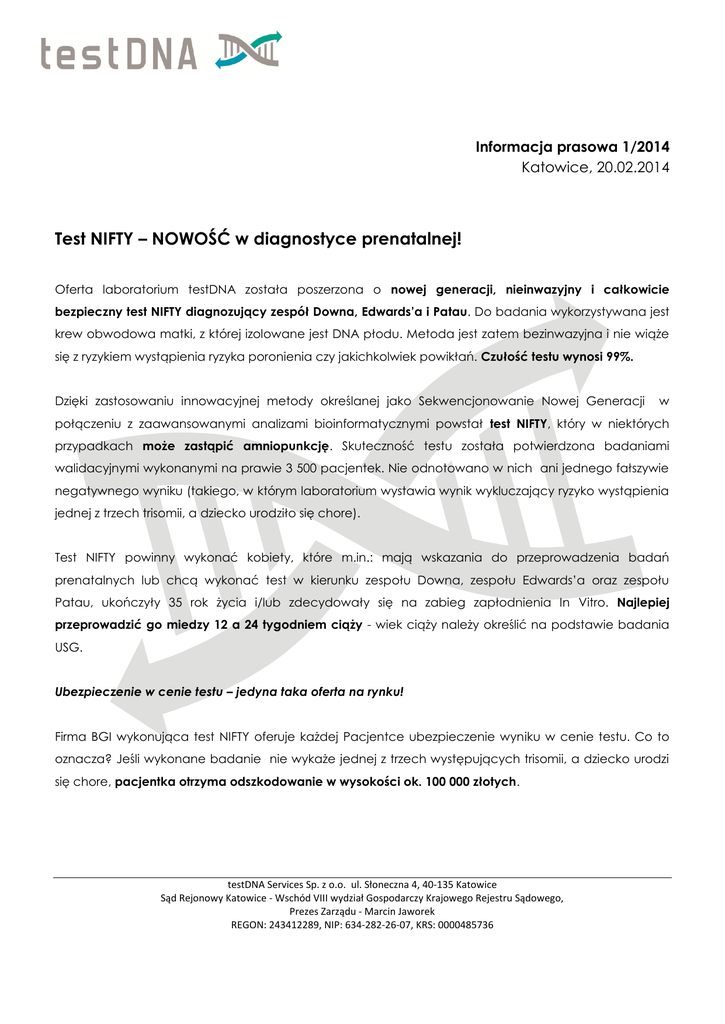 testDNA

Informacja prasowa 1/2014
Katowice, 20.02.2014

Test NIFTY – NOWOŚĆ w diagnostyce prenatalnej!

Oferta laboratorium testDNA została poszerzona o nowej generacji, nieinwazyjny i całkowicie bezpieczny test NIFTY diagnozujący zespół Downa, Edwards'a i Patau. Do badania wykorzystywana jest krew obwodowa matki, z której izolowane jest DNA płodu. Metoda jest zatem bezinwazyjna i nie wiąże się z ryzykiem wystąpienia ryzyka poronienia czy jakichkolwiek powikłań. Czułość testu wynosi 99%.

Dzięki zastosowaniu innowacyjnej metody określanej jako Sekwencjonowanie Nowej Generacji w połączeniu z zaawansowanymi analizami bioinformatycznymi powstał test NIFTY, który w niektórych przypadkach może zastąpić amniopunkcję. Skuteczność testu została potwierdzona badaniami walidacyjnymi wykonanymi na prawie 3 500 pacjentek. Nie odnotowano w nich ani jednego fałszywie negatywnego wyniku (takiego, w którym laboratorium wystawia wynik wykluczający ryzyko wystąpienia jednej z trzech trisomii, a dziecko urodziło się chore).

Test NIFTY powinny wykonać kobiety, które m.in.: mają wskazania do przeprowadzenia badań prenatalnych lub chcą wykonać test w kierunku zespołu Downa, zespołu Edwards'a oraz zespołu Patau, ukończyły 35 rok życia i/lub zdecydowały się na zabieg zapłodnienia In Vitro. Najlepiej przeprowadzić go miedzy 12 a 24 tygodniem ciąży - wiek ciąży należy określić na podstawie badania USG.

Ubezpieczenie w cenie testu – jedyna taka oferta na rynku!

Firma BGI wykonująca test NIFTY oferuje każdej Pacjentce ubezpieczenie wyniku w cenie testu. Co to oznacza? Jeśli wykonane badanie nie wykaże jednej z trzech występujących trisomii, a dziecko urodzi się chore, pacjentka otrzyma odszkodowanie w wysokości ok. 100 000 złotych.

testDNA Services Sp. z o.o. ul. Słoneczna 4, 40-135 Katowice
Sąd Rejonowy Katowice - Wschód VIII wydział Gospodarczy Krajowego Rejestru Sądowego,
Prezes Zarządu - Marcin Jaworek
REGON: 243412289, NIP: 634-282-26-07, KRS: 0000485736